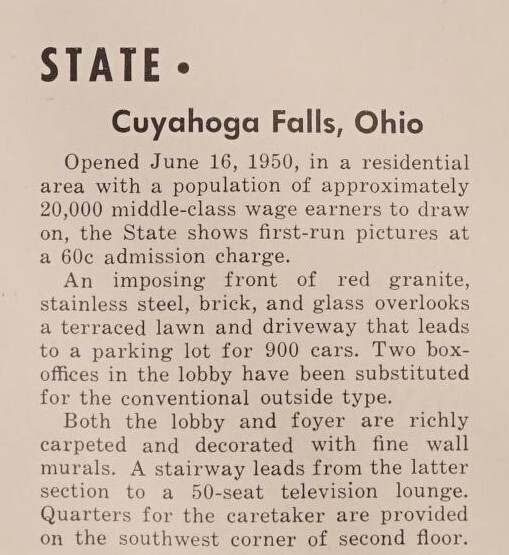 STATE •

Cuyahoga Falls, Ohio

Opened June 16, 1950, in a residential area with a population of approximately 20,000 middle-class wage earners to draw on, the State shows first-run pictures at a 60c admission charge.

An imposing front of red granite, stainless steel, brick, and glass overlooks a terraced lawn and driveway that leads to a parking lot for 900 cars. Two boxoffices in the lobby have been substituted for the conventional outside type.

Both the lobby and foyer are richly carpeted and decorated with fine wall murals. A stairway leads from the latter section to a 50-seat television lounge. Quarters for the caretaker are provided on the southwest corner of second floor.